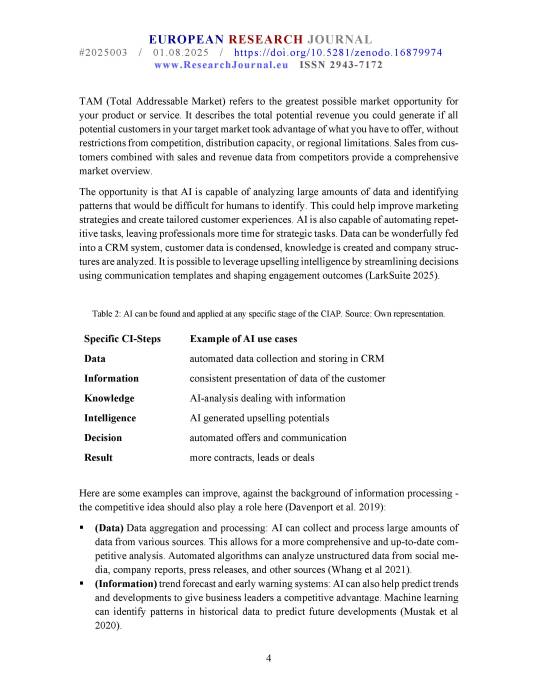 EUROPEAN RESEARCH JOURNAL
#2025003 / 01.08.2025 / https://doi.org/10.5281/zenodo.16879974
www.ResearchJournal.eu ISSN 2943-7172

TAM (Total Addressable Market) refers to the greatest possible market opportunity for your product or service. It describes the total potential revenue you could generate if all potential customers in your target market took advantage of what you have to offer, without restrictions from competition, distribution capacity, or regional limitations. Sales from customers combined with sales and revenue data from competitors provide a comprehensive market overview.

The opportunity is that AI is capable of analyzing large amounts of data and identifying patterns that would be difficult for humans to identify. This could help improve marketing strategies and create tailored customer experiences. AI is also capable of automating repetitive tasks, leaving professionals more time for strategic tasks. Data can be wonderfully fed into a CRM system, customer data is condensed, knowledge is created and company structures are analyzed. It is possible to leverage upselling intelligence by streamlining decisions using communication templates and shaping engagement outcomes (LarkSuite 2025).

Table 2: AI can be found and applied at any specific stage of the CIAP. Source: Own representation.

| Specific CI-Steps | Example of AI use cases |
|---|---|
| Data | automated data collection and storing in CRM |
| Information | consistent presentation of data of the customer |
| Knowledge | AI-analysis dealing with information |
| Intelligence | AI generated upselling potentials |
| Decision | automated offers and communication |
| Result | more contracts, leads or deals |

Here are some examples can improve, against the background of information processing - the competitive idea should also play a role here (Davenport et al. 2019):

▪ (Data) Data aggregation and processing: AI can collect and process large amounts of data from various sources. This allows for a more comprehensive and up-to-date competitive analysis. Automated algorithms can analyze unstructured data from social media, company reports, press releases, and other sources (Whang et al 2021).
▪ (Information) trend forecast and early warning systems: AI can also help predict trends and developments to give business leaders a competitive advantage. Machine learning can identify patterns in historical data to predict future developments (Mustak et al 2020).

4